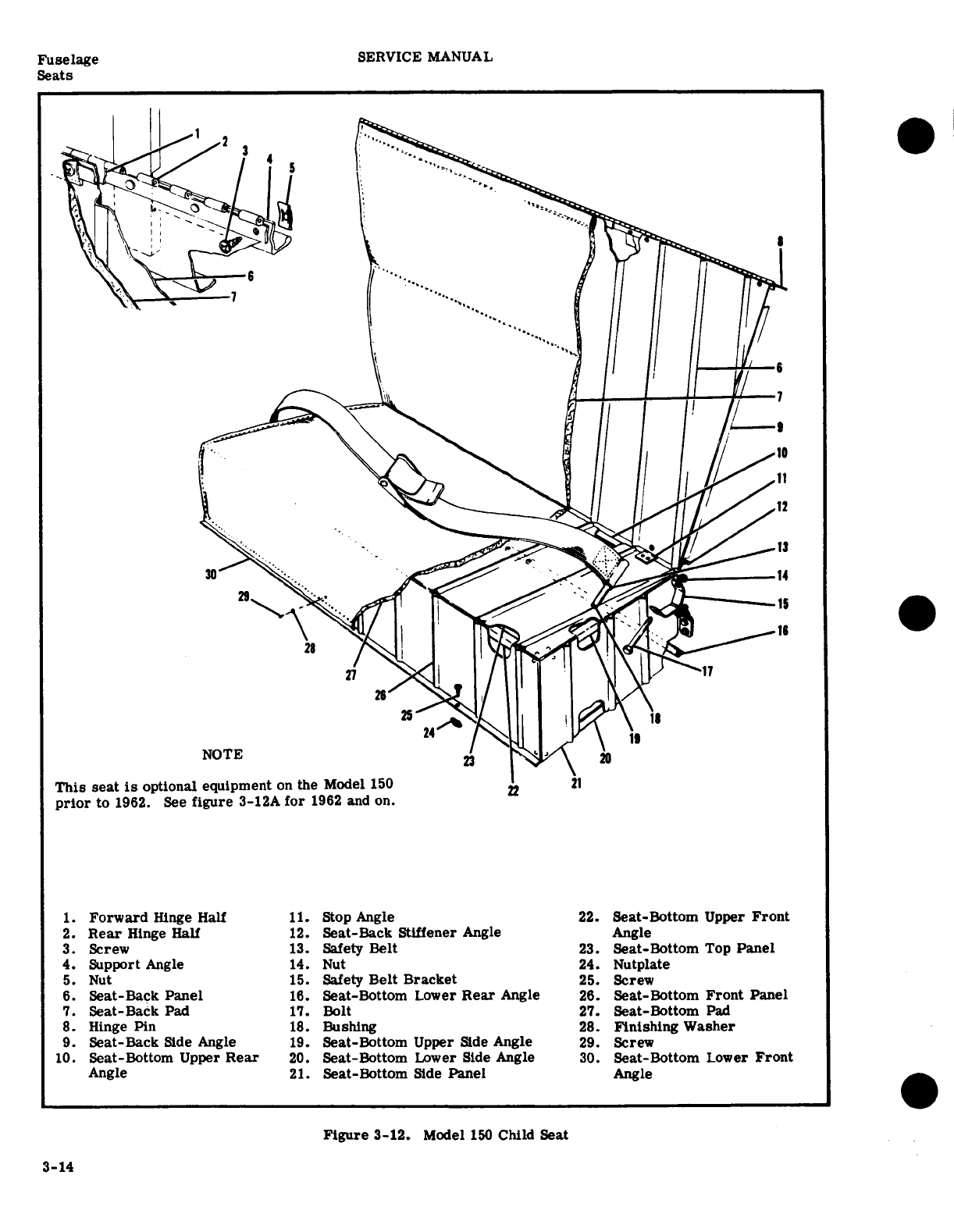 Fuselage
Seats

SERVICE MANUAL

1
2
3
4
5
6
7
8
6
7
9
10
11
12
13
14
15
16
17
18
19
20
21
22
23
24
25
26
27
28
29
30

NOTE

This seat is optional equipment on the Model 150 prior to 1962. See figure 3-12A for 1962 and on.

1. Forward Hinge Half
2. Rear Hinge Half
3. Screw
4. Support Angle
5. Nut
6. Seat-Back Panel
7. Seat-Back Pad
8. Hinge Pin
9. Seat-Back Side Angle
10. Seat-Bottom Upper Rear Angle

11. Stop Angle
12. Seat-Back Stiffener Angle
13. Safety Belt
14. Nut
15. Safety Belt Bracket
16. Seat-Bottom Lower Rear Angle
17. Bolt
18. Bushing
19. Seat-Bottom Upper Side Angle
20. Seat-Bottom Lower Side Angle
21. Seat-Bottom Side Panel

22. Seat-Bottom Upper Front Angle
23. Seat-Bottom Top Panel
24. Nutplate
25. Screw
26. Seat-Bottom Front Panel
27. Seat-Bottom Pad
28. Finishing Washer
29. Screw
30. Seat-Bottom Lower Front Angle

Figure 3-12. Model 150 Child Seat

3-14